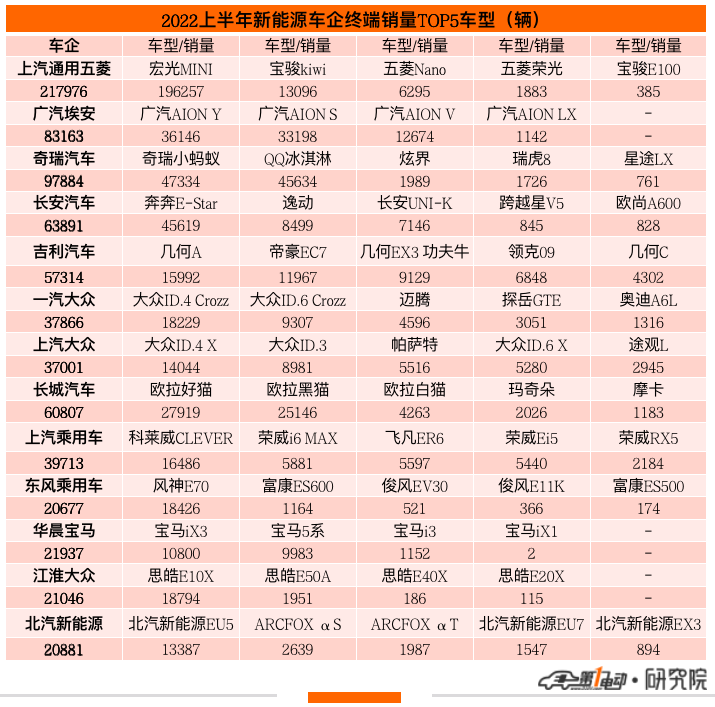 2022上半年新能源车企终端销量TOP5车型（辆）

| 车企 | 车型/销量 | 车型/销量 | 车型/销量 | 车型/销量 | 车型/销量 |
|---|---|---|---|---|---|
| 上汽通用五菱 | 宏光MINI | 宝骏kiwi | 五菱Nano | 五菱荣光 | 宝骏E100 |
| 217976 | 196257 | 13096 | 6295 | 1883 | 385 |
| 广汽埃安 | 广汽AION Y | 广汽AION S | 广汽AION V | 广汽AION LX | - |
| 83163 | 36146 | 33198 | 12674 | 1142 | - |
| 奇瑞汽车 | 奇瑞小蚂蚁 | QQ冰淇淋 | 炫界 | 瑞虎8 | 星途LX |
| 97884 | 47334 | 45634 | 1989 | 1726 | 761 |
| 长安汽车 | 奔奔E-Star | 逸动 | 长安UNI-K | 跨越星V5 | 欧尚A600 |
| 63891 | 45619 | 8499 | 7146 | 845 | 828 |
| 吉利汽车 | 几何A | 帝豪EC7 | 几何EX3 功夫牛 | 领克09 | 几何C |
| 57314 | 15992 | 11967 | 9129 | 6848 | 4302 |
| 一汽大众 | 大众ID.4 Crozz | 大众ID.6 Crozz | 迈腾 | 探岳GTE | 奥迪A6L |
| 37866 | 18229 | 9307 | 4596 | 3051 | 1316 |
| 上汽大众 | 大众ID.4 X | 大众ID.3 | 帕萨特 | 大众ID.6 X | 途观L |
| 37001 | 14044 | 8981 | 5516 | 5280 | 2945 |
| 长城汽车 | 欧拉好猫 | 欧拉黑猫 | 欧拉白猫 | 玛奇朵 | 摩卡 |
| 60807 | 27919 | 25146 | 4263 | 2026 | 1183 |
| 上汽乘用车 | 科莱威CLEVER | 荣威i6 MAX | 飞凡ER6 | 荣威Ei5 | 荣威RX5 |
| 39713 | 16486 | 5881 | 5597 | 5440 | 2184 |
| 东风乘用车 | 风神E70 | 富康ES600 | 俊风EV30 | 俊风E11K | 富康ES500 |
| 20677 | 18426 | 1164 | 521 | 366 | 174 |
| 华晨宝马 | 宝马iX3 | 宝马5系 | 宝马i3 | 宝马iX1 | - |
| 21937 | 10800 | 9983 | 1152 | 2 | - |
| 江淮大众 | 思皓E10X | 思皓E50A | 思皓E40X | 思皓E20X | - |
| 21046 | 18794 | 1951 | 186 | 115 | - |
| 北汽新能源 | 北汽新能源EU5 | ARCFOX αS | ARCFOX αT | 北汽新能源EU7 | 北汽新能源EX3 |
| 20881 | 13387 | 2639 | 1987 | 1547 | 894 |

第1电动·研究院